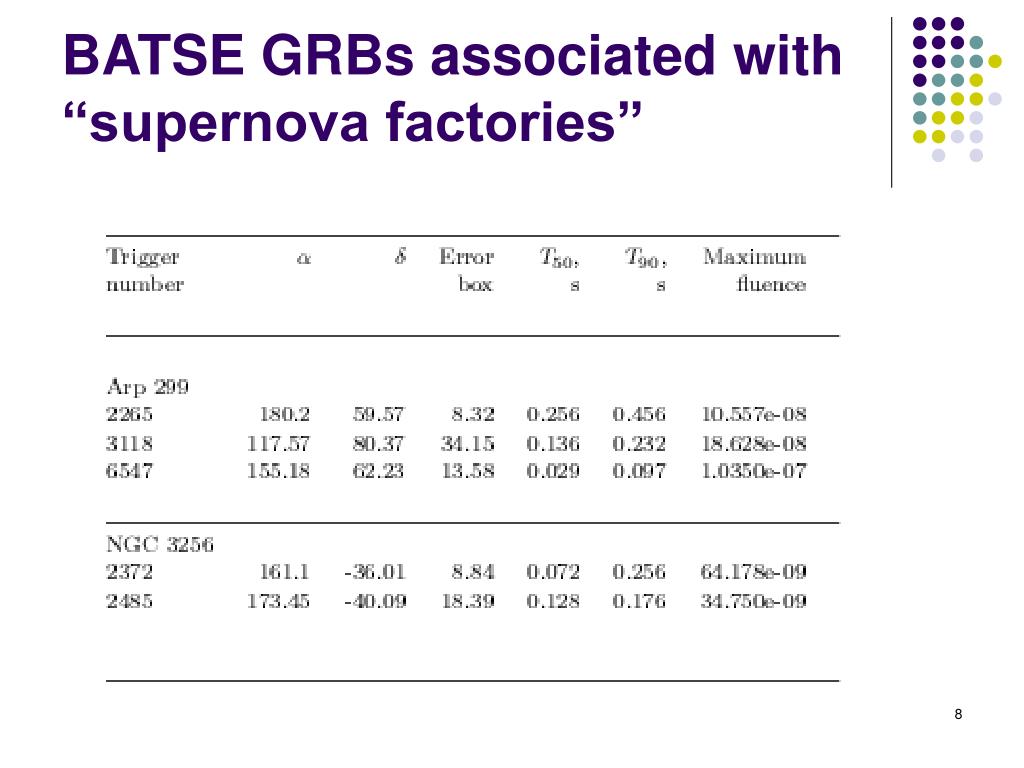 BATSE GRBs associated with “supernova factories”

| Trigger number | $\alpha$ | $\delta$ | Error box | $T_{50}$, s | $T_{90}$, s | Maximum fluence |
|---|---|---|---|---|---|---|
| Arp 299 | | | | | | |
| 2265 | 180.2 | 59.57 | 8.32 | 0.256 | 0.456 | 10.557e-08 |
| 3118 | 117.57 | 80.37 | 34.15 | 0.136 | 0.232 | 18.628e-08 |
| 6547 | 155.18 | 62.23 | 13.58 | 0.029 | 0.097 | 1.0350e-07 |
| NGC 3256 | | | | | | |
| 2372 | 161.1 | -36.01 | 8.84 | 0.072 | 0.256 | 64.178e-09 |
| 2485 | 173.45 | -40.09 | 18.39 | 0.128 | 0.176 | 34.750e-09 |

8